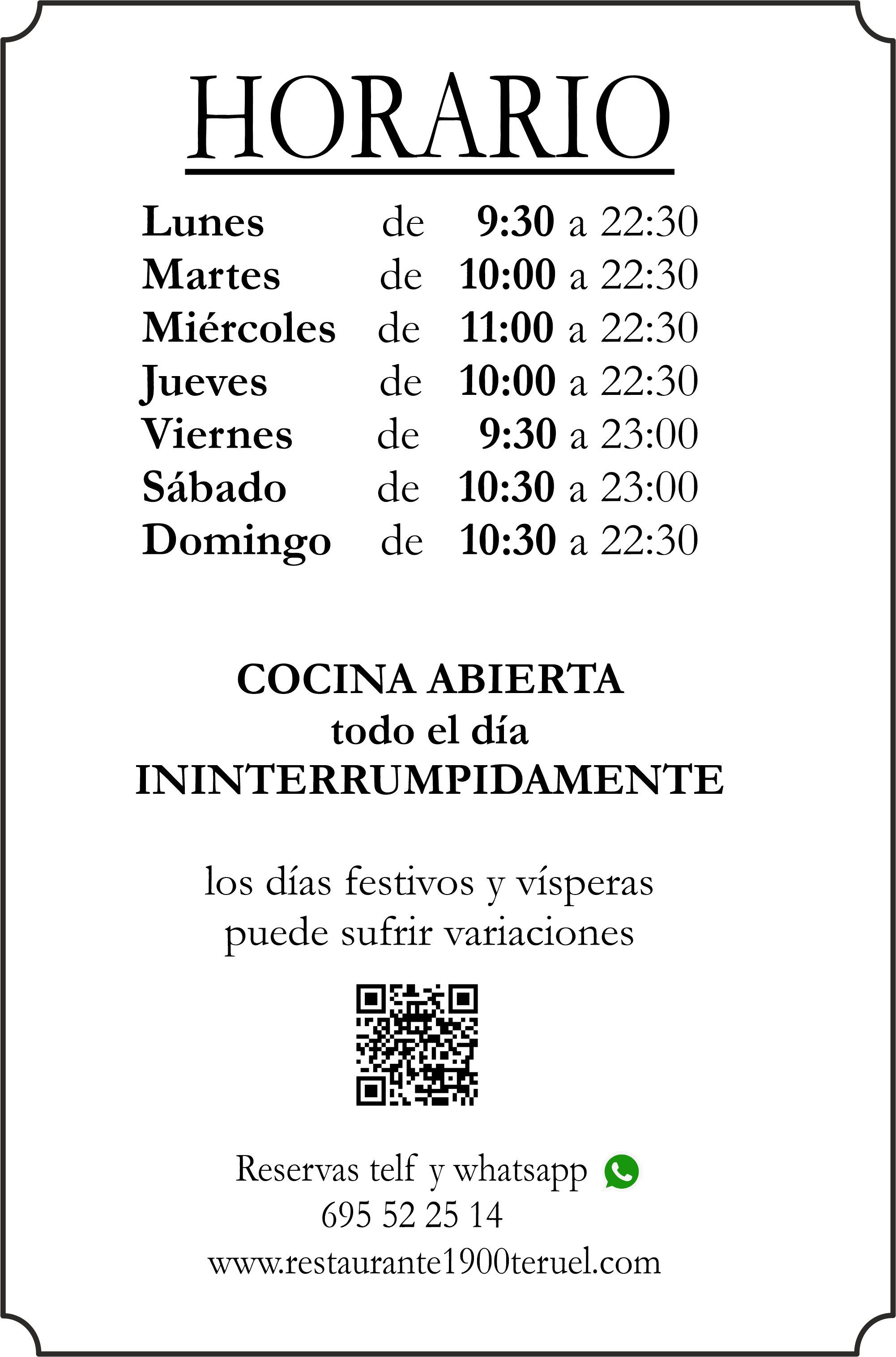 HORARIO

Lunes de 9:30 a 22:30
Martes de 10:00 a 22:30
Miércoles de 11:00 a 22:30
Jueves de 10:00 a 22:30
Viernes de 9:30 a 23:00
Sábado de 10:30 a 23:00
Domingo de 10:30 a 22:30

COCINA ABIERTA
todo el día
ININTERRUMPIDAMENTE

los días festivos y vísperas
puede sufrir variaciones

Reservas telf y whatsapp
695 52 25 14
www.restaurante1900teruel.com